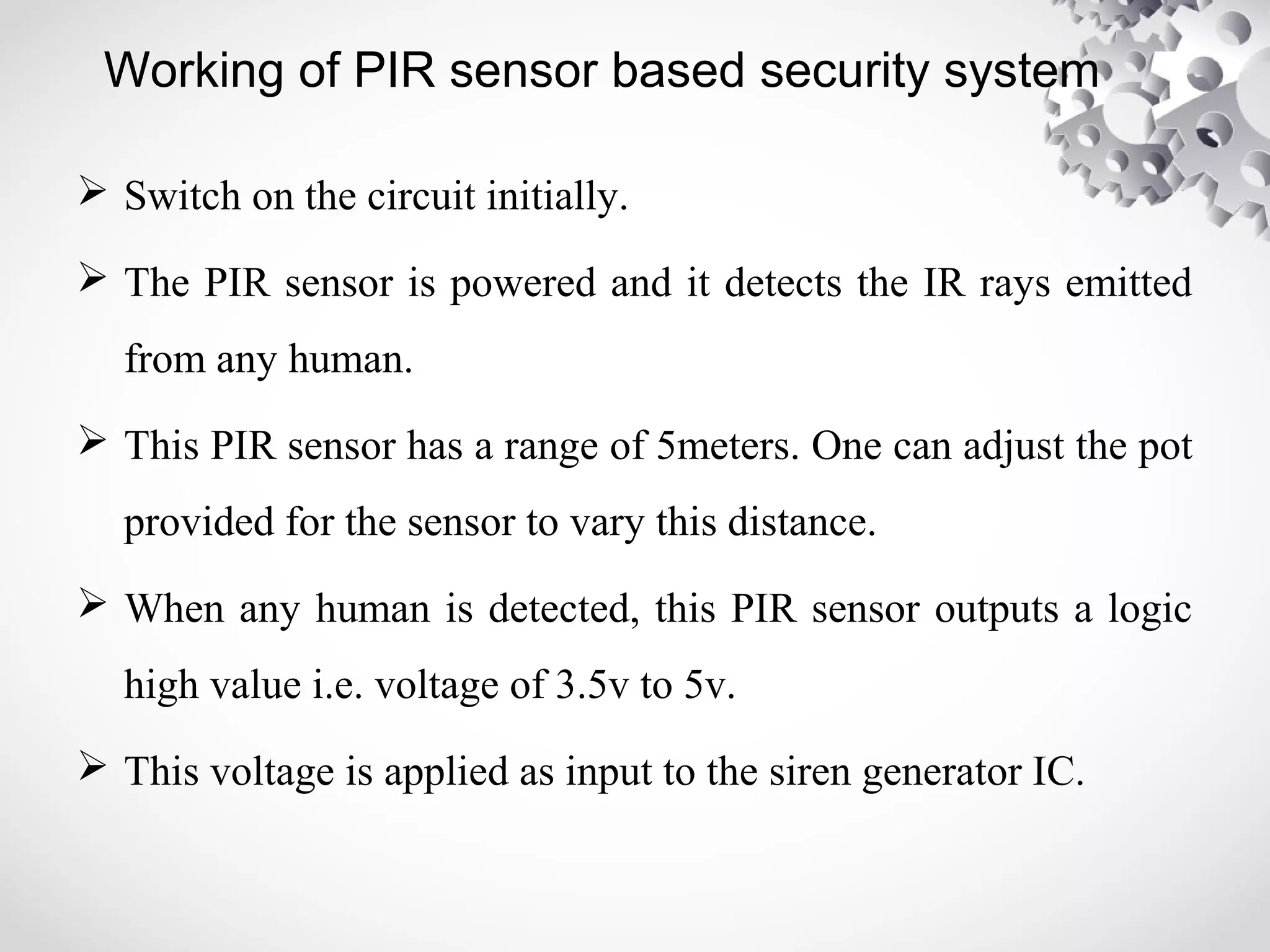 Working of PIR sensor based security system

➢ Switch on the circuit initially.

➢ The PIR sensor is powered and it detects the IR rays emitted from any human.

➢ This PIR sensor has a range of 5meters. One can adjust the pot provided for the sensor to vary this distance.

➢ When any human is detected, this PIR sensor outputs a logic high value i.e. voltage of 3.5v to 5v.

➢ This voltage is applied as input to the siren generator IC.